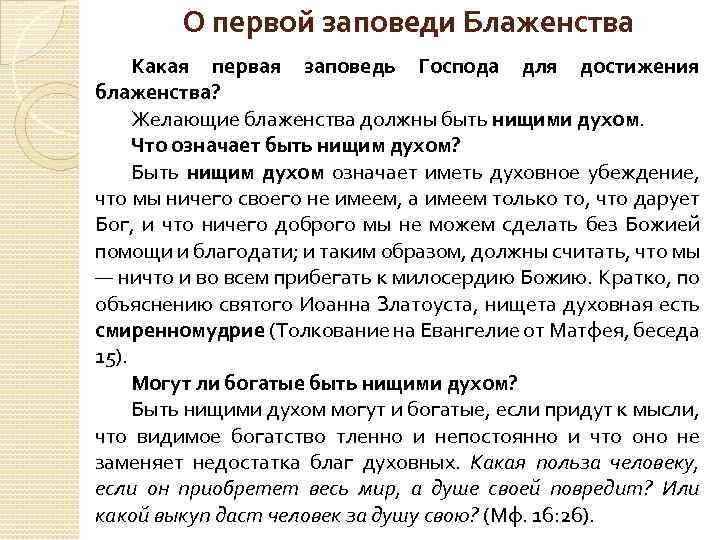 О первой заповеди Блаженства

Какая первая заповедь Господа для достижения блаженства?

Желающие блаженства должны быть нищими духом.

Что означает быть нищим духом?

Быть нищим духом означает иметь духовное убеждение, что мы ничего своего не имеем, а имеем только то, что дарует Бог, и что ничего доброго мы не можем сделать без Божией помощи и благодати; и таким образом, должны считать, что мы — ничто и во всем прибегать к милосердию Божию. Кратко, по объяснению святого Иоанна Златоуста, нищета духовная есть смиренномудрие (Толкование на Евангелие от Матфея, беседа 15).

Могут ли богатые быть нищими духом?

Быть нищими духом могут и богатые, если придут к мысли, что видимое богатство тленно и непостоянно и что оно не заменяет недостатка благ духовных. Какая польза человеку, если он приобретет весь мир, а душе своей повредит? Или какой выкуп даст человек за душу свою? (Мф. 16:26).